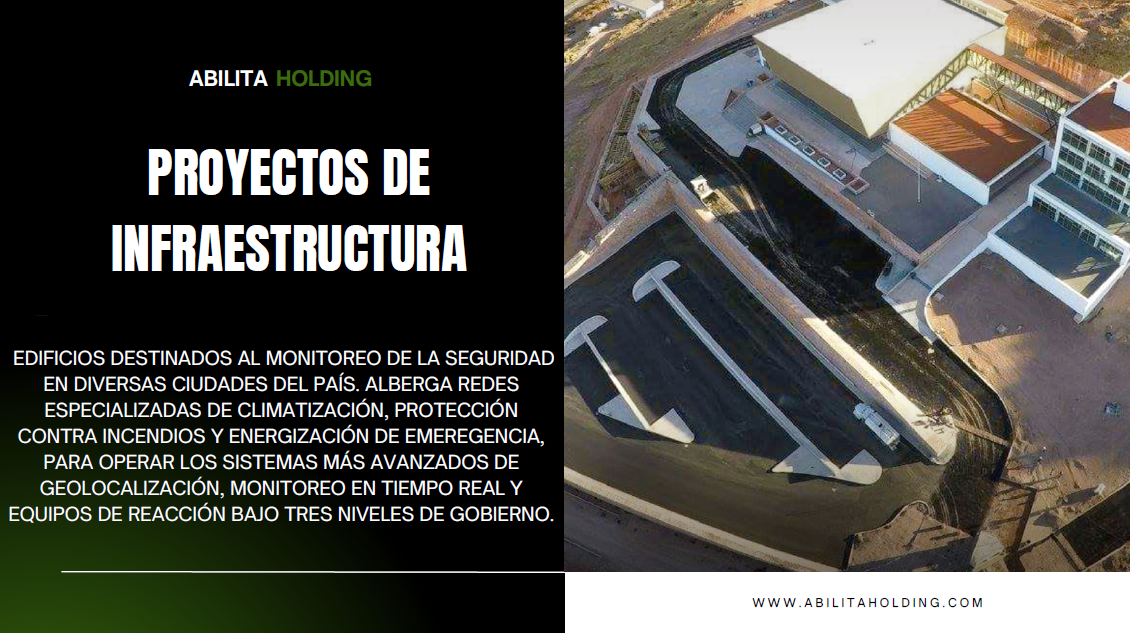 ABILITA HOLDING

PROYECTOS DE INFRAESTRUCTURA

EDIFICIOS DESTINADOS AL MONITOREO DE LA SEGURIDAD EN DIVERSAS CIUDADES DEL PAÍS. ALBERGA REDES ESPECIALIZADAS DE CLIMATIZACIÓN, PROTECCIÓN CONTRA INCENDIOS Y ENERGIZACIÓN DE EMEREGENCIA, PARA OPERAR LOS SISTEMAS MÁS AVANZADOS DE GEOLOCALIZACIÓN, MONITOREO EN TIEMPO REAL Y EQUIPOS DE REACCIÓN BAJO TRES NIVELES DE GOBIERNO.

WWW.ABILITAHOLDING.COM